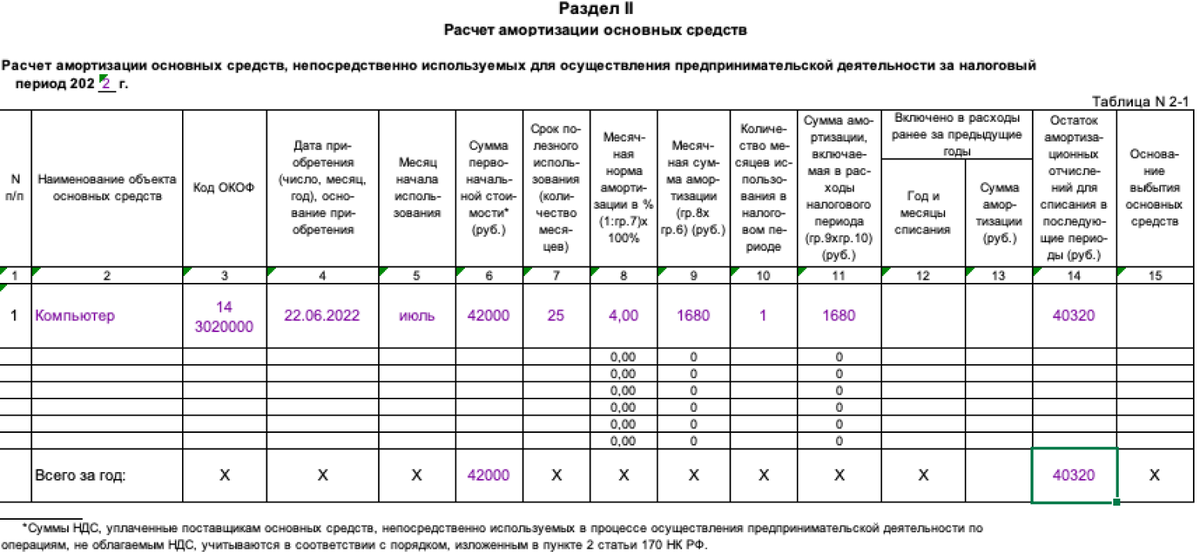 Раздел II
Расчет амортизации основных средств

Расчет амортизации основных средств, непосредственно используемых для осуществления предпринимательской деятельности за налоговый период 202 2 г.

Таблица N 2-1

| N п/п | Наименование объекта основных средств | Код ОКОФ | Дата приобретения (число, месяц, год), основание приобретения | Месяц начала использования | Сумма первоначальной стоимости* (руб.) | Срок полезного использования (количество месяцев) | Месячная норма амортизации в % (1:гр.7)х 100% | Месячная сумма амортизации (гр.8х гр.6) (руб.) | Количество месяцев использования в налоговом периоде | Сумма амортизации, включаемая в расходы налогового периода (гр.9хгр.10) (руб.) | Включено в расходы ранее за предыдущие годы: Год и месяцы списания | Включено в расходы ранее за предыдущие годы: Сумма амортизации (руб.) | Остаток амортизационных отчислений для списания в последующие периоды (руб.) | Основание выбытия основных средств |
|---|---|---|---|---|---|---|---|---|---|---|---|---|---|---|
| 1 | 2 | 3 | 4 | 5 | 6 | 7 | 8 | 9 | 10 | 11 | 12 | 13 | 14 | 15 |
| 1 | Компьютер | 14 3020000 | 22.06.2022 | июль | 42000 | 25 | 4,00 | 1680 | 1 | 1680 | | | 40320 | |
| | | | | | | | 0,00 | 0 | | 0 | | | | |
| | | | | | | | 0,00 | 0 | | 0 | | | | |
| | | | | | | | 0,00 | 0 | | 0 | | | | |
| | | | | | | | 0,00 | 0 | | 0 | | | | |
| | | | | | | | 0,00 | 0 | | 0 | | | | |
| | | | | | | | 0,00 | 0 | | 0 | | | | |
| | Всего за год: | X | X | X | 42000 | X | X | X | X | X | X | | 40320 | X |

*Суммы НДС, уплаченные поставщикам основных средств, непосредственно используемых в процессе осуществления предпринимательской деятельности по операциям, не облагаемым НДС, учитываются в соответствии с порядком, изложенным в пункте 2 статьи 170 НК РФ.